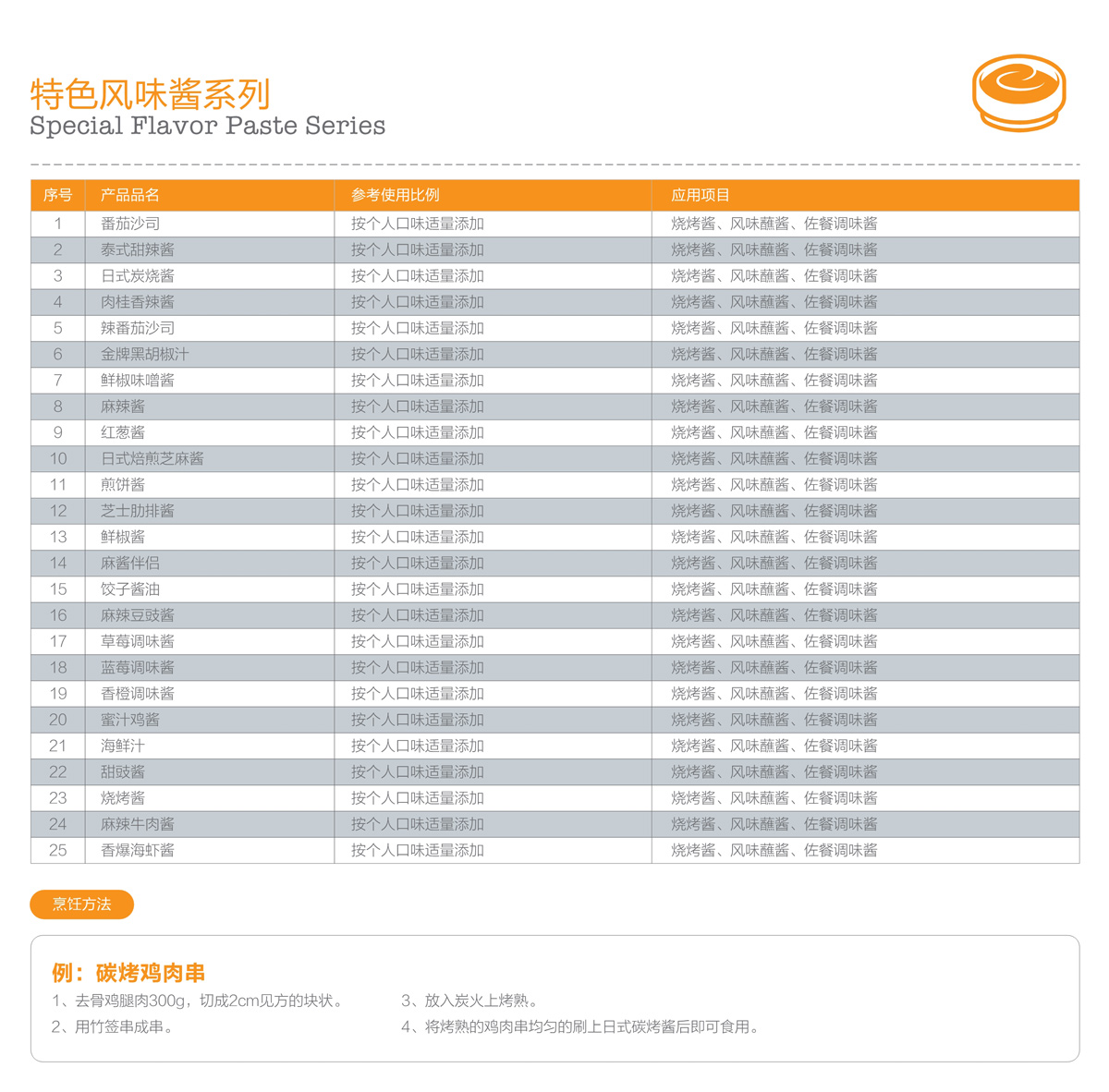 特色风味酱系列
Special Flavor Paste Series

| 序号 | 产品品名 | 参考使用比例 | 应用项目 |
|---|---|---|---|
| 1 | 番茄沙司 | 按个人口味适量添加 | 烧烤酱、风味蘸酱、佐餐调味酱 |
| 2 | 泰式甜辣酱 | 按个人口味适量添加 | 烧烤酱、风味蘸酱、佐餐调味酱 |
| 3 | 日式炭烧酱 | 按个人口味适量添加 | 烧烤酱、风味蘸酱、佐餐调味酱 |
| 4 | 肉桂香辣酱 | 按个人口味适量添加 | 烧烤酱、风味蘸酱、佐餐调味酱 |
| 5 | 辣番茄沙司 | 按个人口味适量添加 | 烧烤酱、风味蘸酱、佐餐调味酱 |
| 6 | 金牌黑胡椒汁 | 按个人口味适量添加 | 烧烤酱、风味蘸酱、佐餐调味酱 |
| 7 | 鲜椒味噌酱 | 按个人口味适量添加 | 烧烤酱、风味蘸酱、佐餐调味酱 |
| 8 | 麻辣酱 | 按个人口味适量添加 | 烧烤酱、风味蘸酱、佐餐调味酱 |
| 9 | 红葱酱 | 按个人口味适量添加 | 烧烤酱、风味蘸酱、佐餐调味酱 |
| 10 | 日式焙煎芝麻酱 | 按个人口味适量添加 | 烧烤酱、风味蘸酱、佐餐调味酱 |
| 11 | 煎饼酱 | 按个人口味适量添加 | 烧烤酱、风味蘸酱、佐餐调味酱 |
| 12 | 芝士肋排酱 | 按个人口味适量添加 | 烧烤酱、风味蘸酱、佐餐调味酱 |
| 13 | 鲜椒酱 | 按个人口味适量添加 | 烧烤酱、风味蘸酱、佐餐调味酱 |
| 14 | 麻酱伴侣 | 按个人口味适量添加 | 烧烤酱、风味蘸酱、佐餐调味酱 |
| 15 | 饺子酱油 | 按个人口味适量添加 | 烧烤酱、风味蘸酱、佐餐调味酱 |
| 16 | 麻辣豆豉酱 | 按个人口味适量添加 | 烧烤酱、风味蘸酱、佐餐调味酱 |
| 17 | 草莓调味酱 | 按个人口味适量添加 | 烧烤酱、风味蘸酱、佐餐调味酱 |
| 18 | 蓝莓调味酱 | 按个人口味适量添加 | 烧烤酱、风味蘸酱、佐餐调味酱 |
| 19 | 香橙调味酱 | 按个人口味适量添加 | 烧烤酱、风味蘸酱、佐餐调味酱 |
| 20 | 蜜汁鸡酱 | 按个人口味适量添加 | 烧烤酱、风味蘸酱、佐餐调味酱 |
| 21 | 海鲜汁 | 按个人口味适量添加 | 烧烤酱、风味蘸酱、佐餐调味酱 |
| 22 | 甜豉酱 | 按个人口味适量添加 | 烧烤酱、风味蘸酱、佐餐调味酱 |
| 23 | 烧烤酱 | 按个人口味适量添加 | 烧烤酱、风味蘸酱、佐餐调味酱 |
| 24 | 麻辣牛肉酱 | 按个人口味适量添加 | 烧烤酱、风味蘸酱、佐餐调味酱 |
| 25 | 香爆海虾酱 | 按个人口味适量添加 | 烧烤酱、风味蘸酱、佐餐调味酱 |

烹饪方法

例：碳烤鸡肉串
1、去骨鸡腿肉300g，切成2cm见方的块状。
2、用竹签串成串。
3、放入炭火上烤熟。
4、将烤熟的鸡肉串均匀的刷上日式碳烤酱后即可食用。